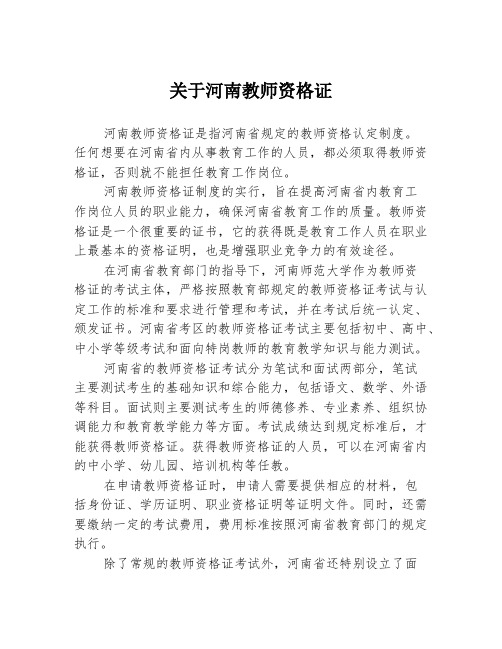 关于河南教师资格证

河南教师资格证是指河南省规定的教师资格认定制度。任何想要在河南省内从事教育工作的人员，都必须取得教师资格证，否则就不能担任教育工作岗位。

河南教师资格证制度的实行，旨在提高河南省内教育工作岗位人员的职业能力，确保河南省教育工作的质量。教师资格证是一个很重要的证书，它的获得既是教育工作人员在职业上最基本的资格证明，也是增强职业竞争力的有效途径。

在河南省教育部门的指导下，河南师范大学作为教师资格证的考试主体，严格按照教育部规定的教师资格证考试与认定工作的标准和要求进行管理和考试，并在考试后统一认定、颁发证书。河南省考区的教师资格证考试主要包括初中、高中、中小学等级考试和面向特岗教师的教育教学知识与能力测试。

河南省的教师资格证考试分为笔试和面试两部分，笔试主要测试考生的基础知识和综合能力，包括语文、数学、外语等科目。面试则主要测试考生的师德修养、专业素养、组织协调能力和教育教学能力等方面。考试成绩达到规定标准后，才能获得教师资格证。获得教师资格证的人员，可以在河南省内的中小学、幼儿园、培训机构等任教。

在申请教师资格证时，申请人需要提供相应的材料，包括身份证、学历证明、职业资格证明等证明文件。同时，还需要缴纳一定的考试费用，费用标准按照河南省教育部门的规定执行。

除了常规的教师资格证考试外，河南省还特别设立了面